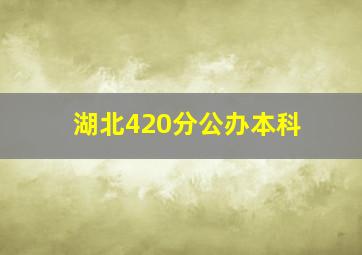 湖北420分公办本科